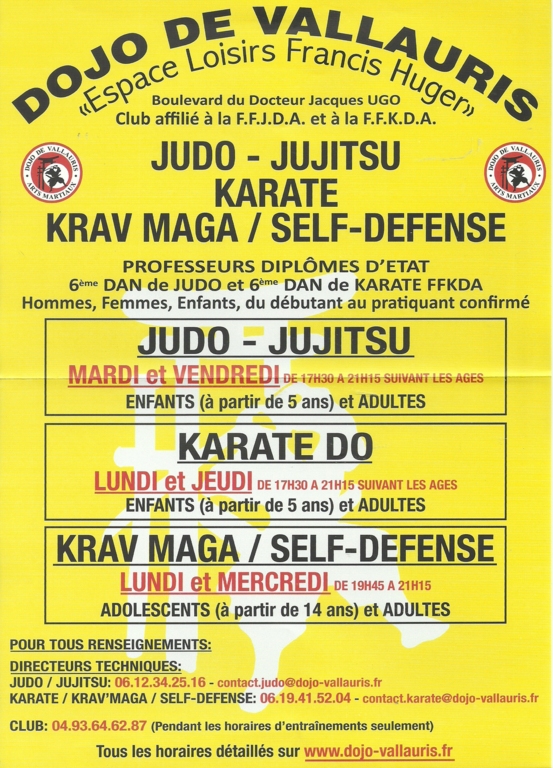 DOJO DE VALLAURIS
«Espace Loisirs Francis Huger»
Boulevard du Docteur Jacques UGO
Club affilié à la F.F.J.D.A. et à la F.F.K.D.A.

DOJO DE VALLAURIS ARTS MARTIAUX

JUDO - JUJITSU
KARATE
KRAV MAGA / SELF-DEFENSE

DOJO DE VALLAURIS ARTS MARTIAUX

PROFESSEURS DIPLÔMES D'ETAT
6ème DAN de JUDO et 6ème DAN de KARATE FFKDA
Hommes, Femmes, Enfants, du débutant au pratiquant confirmé

JUDO - JUJITSU
MARDI et VENDREDI DE 17H30 A 21H15 SUIVANT LES AGES
ENFANTS (à partir de 5 ans) et ADULTES

KARATE DO
LUNDI et JEUDI DE 17H30 A 21H15 SUIVANT LES AGES
ENFANTS (à partir de 5 ans) et ADULTES

KRAV MAGA / SELF-DEFENSE
LUNDI et MERCREDI DE 19H45 A 21H15
ADOLESCENTS (à partir de 14 ans) et ADULTES

POUR TOUS RENSEIGNEMENTS:
DIRECTEURS TECHNIQUES:
JUDO / JUJITSU: 06.12.34.25.16 - contact.judo@dojo-vallauris.fr
KARATE / KRAV'MAGA / SELF-DEFENSE: 06.19.41.52.04 - contact.karate@dojo-vallauris.fr

CLUB: 04.93.64.62.87 (Pendant les horaires d'entraînements seulement)

Tous les horaires détaillés sur www.dojo-vallauris.fr